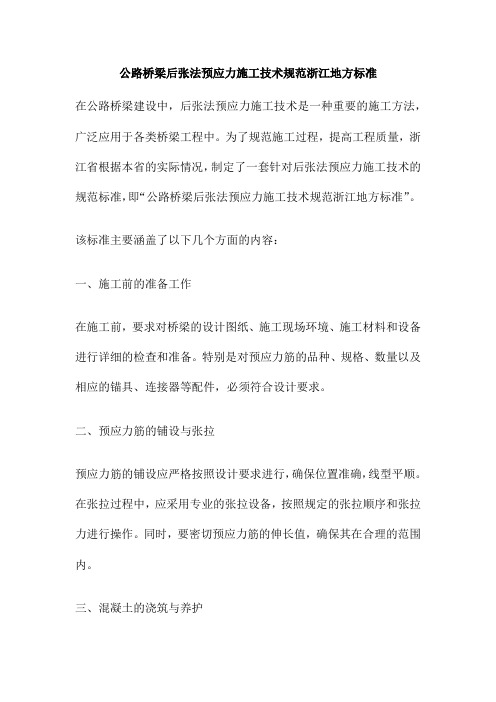 公路桥梁后张法预应力施工技术规范浙江地方标准

在公路桥梁建设中，后张法预应力施工技术是一种重要的施工方法，广泛应用于各类桥梁工程中。为了规范施工过程，提高工程质量，浙江省根据本省的实际情况，制定了一套针对后张法预应力施工技术的规范标准，即“公路桥梁后张法预应力施工技术规范浙江地方标准”。

该标准主要涵盖了以下几个方面的内容：

一、施工前的准备工作

在施工前，要求对桥梁的设计图纸、施工现场环境、施工材料和设备进行详细的检查和准备。特别是对预应力筋的品种、规格、数量以及相应的锚具、连接器等配件，必须符合设计要求。

二、预应力筋的铺设与张拉

预应力筋的铺设应严格按照设计要求进行，确保位置准确，线型平顺。在张拉过程中，应采用专业的张拉设备，按照规定的张拉顺序和张拉力进行操作。同时，要密切预应力筋的伸长值，确保其在合理的范围内。

三、混凝土的浇筑与养护